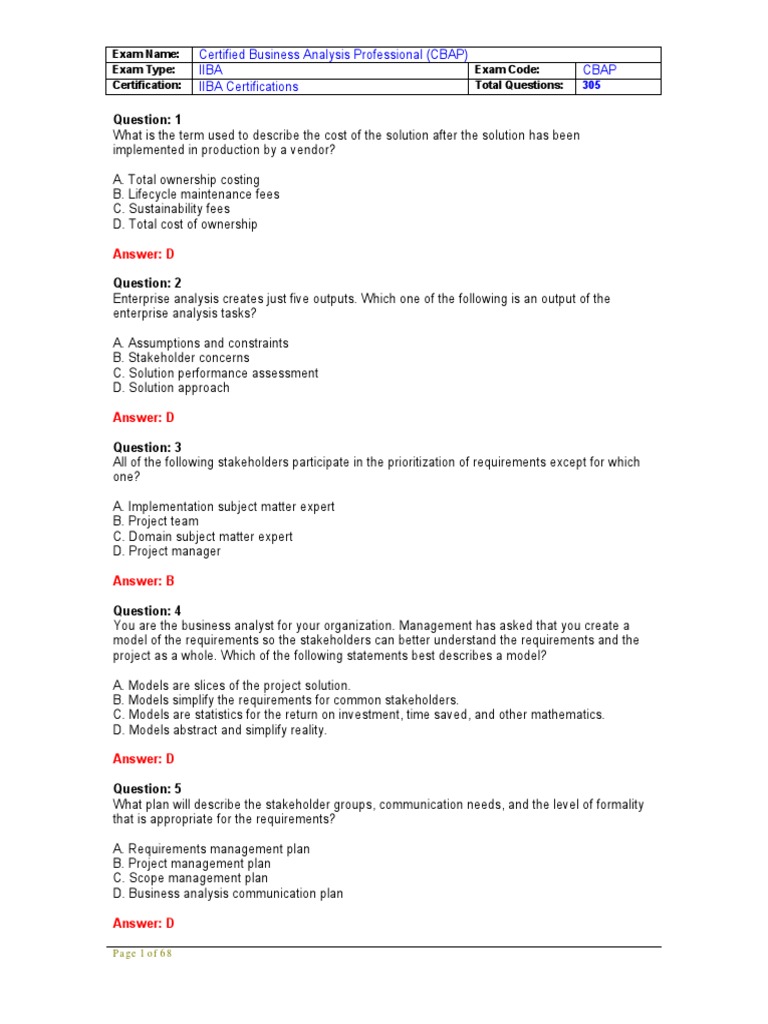 | Exam Name: | Certified Business Analysis Professional (CBAP) | | |
|---|---|---|---|
| Exam Type: | IIBA | Exam Code: | CBAP |
| Certification: | IIBA Certifications | Total Questions: | 305 |

Question: 1
What is the term used to describe the cost of the solution after the solution has been implemented in production by a vendor?

A. Total ownership costing
B. Lifecycle maintenance fees
C. Sustainability fees
D. Total cost of ownership

Answer: D

Question: 2
Enterprise analysis creates just five outputs. Which one of the following is an output of the enterprise analysis tasks?

A. Assumptions and constraints
B. Stakeholder concerns
C. Solution performance assessment
D. Solution approach

Answer: D

Question: 3
All of the following stakeholders participate in the prioritization of requirements except for which one?

A. Implementation subject matter expert
B. Project team
C. Domain subject matter expert
D. Project manager

Answer: B

Question: 4
You are the business analyst for your organization. Management has asked that you create a model of the requirements so the stakeholders can better understand the requirements and the project as a whole. Which of the following statements best describes a model?

A. Models are slices of the project solution.
B. Models simplify the requirements for common stakeholders.
C. Models are statistics for the return on investment, time saved, and other mathematics.
D. Models abstract and simplify reality.

Answer: D

Question: 5
What plan will describe the stakeholder groups, communication needs, and the level of formality that is appropriate for the requirements?

A. Requirements management plan
B. Project management plan
C. Scope management plan
D. Business analysis communication plan

Answer: D

Page 1 of 68